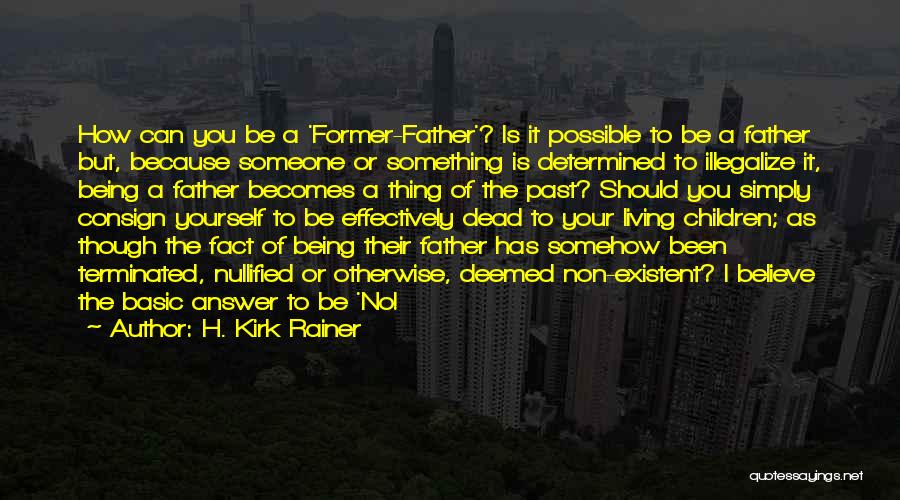 How can you be a 'Former-Father'? Is it possible to be a father but, because someone or something is determined to illegalize it, being a father becomes a thing of the past? Should you simply consign yourself to be effectively dead to your living children; as though the fact of being their father has somehow been terminated, nullified or otherwise, deemed non-existent? I believe the basic answer to be 'No!

— Author: H. Kirk Rainer

quotessayings.net